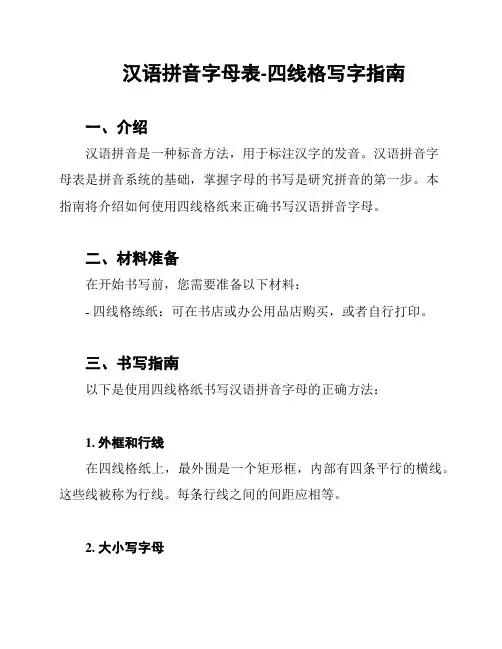 汉语拼音字母表-四线格写字指南

一、介绍

汉语拼音是一种标音方法，用于标注汉字的发音。汉语拼音字母表是拼音系统的基础，掌握字母的书写是研究拼音的第一步。本指南将介绍如何使用四线格纸来正确书写汉语拼音字母。

二、材料准备

在开始书写前，您需要准备以下材料：

- 四线格练纸：可在书店或办公用品店购买，或者自行打印。

三、书写指南

以下是使用四线格纸书写汉语拼音字母的正确方法：

1. 外框和行线

在四线格纸上，最外围是一个矩形框，内部有四条平行的横线。这些线被称为行线。每条行线之间的间距应相等。

2. 大小写字母